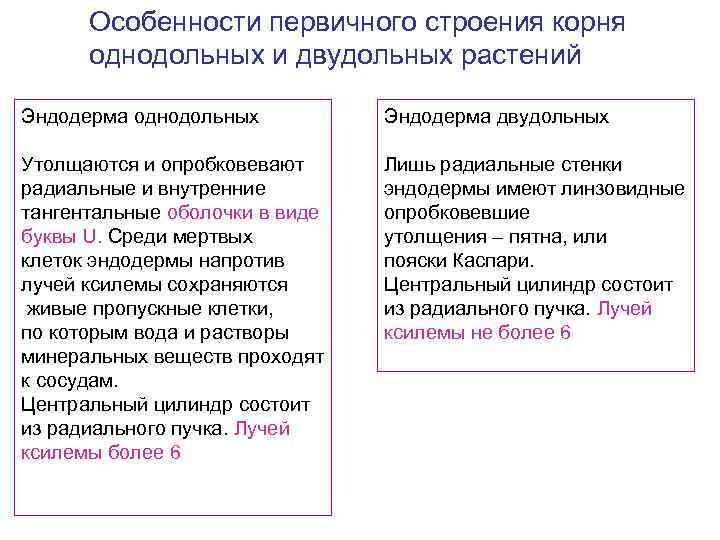 Особенности первичного строения корня однодольных и двудольных растений

Эндодерма однодольных

Утолщаются и опробковевают радиальные и внутренние тангентальные оболочки в виде буквы U. Среди мертвых клеток эндодермы напротив лучей ксилемы сохраняются живые пропускные клетки, по которым вода и растворы минеральных веществ проходят к сосудам.
Центральный цилиндр состоит из радиального пучка. Лучей ксилемы более 6

Эндодерма двудольных

Лишь радиальные стенки эндодермы имеют линзовидные опробковевшие утолщения – пятна, или пояски Каспари.
Центральный цилиндр состоит из радиального пучка. Лучей ксилемы не более 6